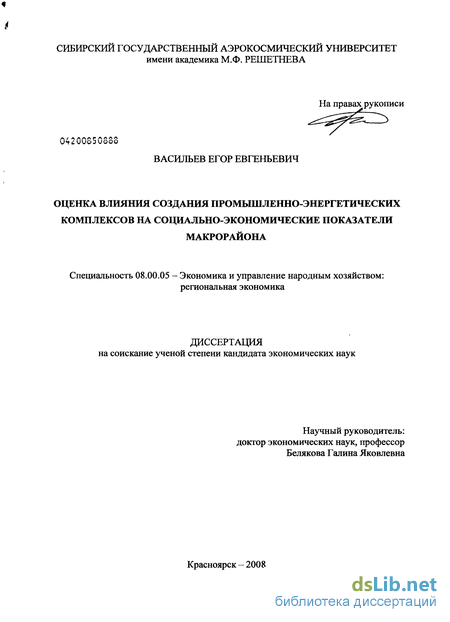 СИБИРСКИЙ ГОСУДАРСТВЕННЫЙ АЭРОКОСМИЧЕСКИЙ УНИВЕРСИТЕТ
имени академика М.Ф. РЕШЕТНЕВА

На правах рукописи

04200850888

ВАСИЛЬЕВ ЕГОР ЕВГЕНЬЕВИЧ

ОЦЕНКА ВЛИЯНИЯ СОЗДАНИЯ ПРОМЫШЛЕННО-ЭНЕРГЕТИЧЕСКИХ КОМПЛЕКСОВ НА СОЦИАЛЬНО-ЭКОНОМИЧЕСКИЕ ПОКАЗАТЕЛИ МАКРОРАЙОНА

Специальность 08.00.05 – Экономика и управление народным хозяйством: региональная экономика

ДИССЕРТАЦИЯ
на соискание ученой степени кандидата экономических наук

Научный руководитель:
доктор экономических наук, профессор
Белякова Галина Яковлевна

Красноярск – 2008

dsLib.net
библиотека диссертаций